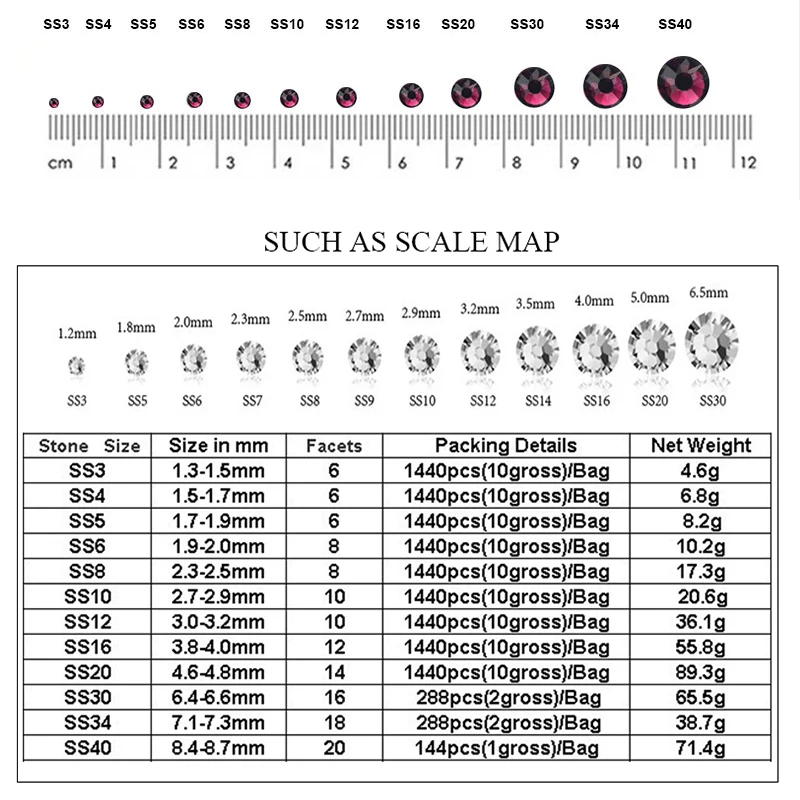 SS3 SS4 SS5 SS6 SS8 SS10 SS12 SS16 SS20 SS30 SS34 SS40

cm 1 2 3 4 5 6 7 8 9 10 11 12

SUCH AS SCALE MAP

1.2mm 1.8mm 2.0mm 2.3mm 2.5mm 2.7mm 2.9mm 3.2mm 3.5mm 4.0mm 5.0mm 6.5mm

SS3 SS5 SS6 SS7 SS8 SS9 SS10 SS12 SS14 SS16 SS20 SS30

| Stone Size | Size in mm | Facets | Packing Details | Net Weight |
|---|---|---|---|---|
| SS3 | 1.3-1.5mm | 6 | 1440pcs(10gross)/Bag | 4.6g |
| SS4 | 1.5-1.7mm | 6 | 1440pcs(10gross)/Bag | 6.8g |
| SS5 | 1.7-1.9mm | 6 | 1440pcs(10gross)/Bag | 8.2g |
| SS6 | 1.9-2.0mm | 8 | 1440pcs(10gross)/Bag | 10.2g |
| SS8 | 2.3-2.5mm | 8 | 1440pcs(10gross)/Bag | 17.3g |
| SS10 | 2.7-2.9mm | 10 | 1440pcs(10gross)/Bag | 20.6g |
| SS12 | 3.0-3.2mm | 10 | 1440pcs(10gross)/Bag | 36.1g |
| SS16 | 3.8-4.0mm | 12 | 1440pcs(10gross)/Bag | 55.8g |
| SS20 | 4.6-4.8mm | 14 | 1440pcs(10gross)/Bag | 89.3g |
| SS30 | 6.4-6.6mm | 16 | 288pcs(2gross)/Bag | 65.5g |
| SS34 | 7.1-7.3mm | 18 | 288pcs(2gross)/Bag | 38.7g |
| SS40 | 8.4-8.7mm | 20 | 144pcs(1gross)/Bag | 71.4g |